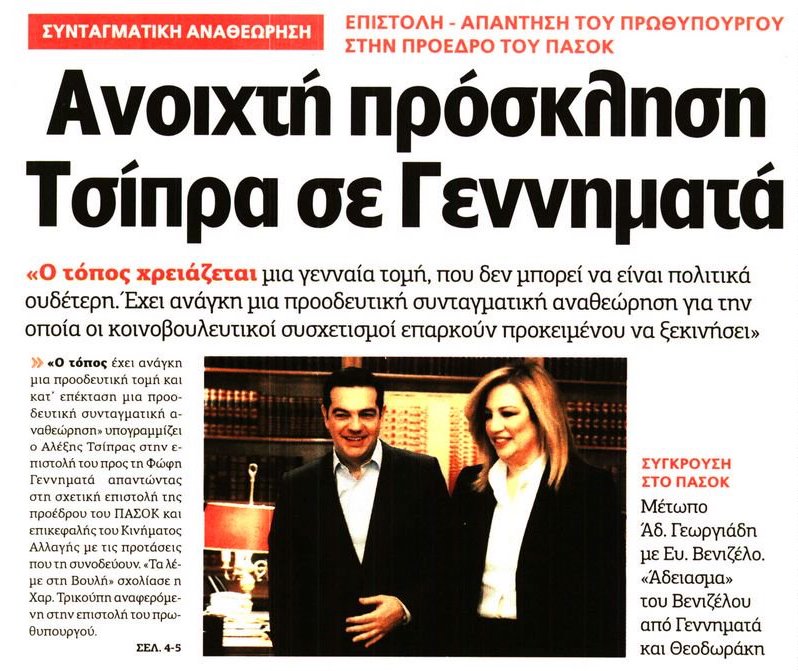 ΣΥΝΤΑΓΜΑΤΙΚΗ ΑΝΑΘΕΩΡΗΣΗ

ΕΠΙΣΤΟΛΗ - ΑΠΑΝΤΗΣΗ ΤΟΥ ΠΡΩΘΥΠΟΥΡΓΟΥ ΣΤΗΝ ΠΡΟΕΔΡΟ ΤΟΥ ΠΑΣΟΚ

Ανοιχτή πρόσκληση Τσίπρα σε Γεννηματά

«Ο τόπος χρειάζεται μια γενναία τομή, που δεν μπορεί να είναι πολιτικά ουδέτερη. Έχει ανάγκη μια προοδευτική συνταγματική αναθεώρηση για την οποία οι κοινοβουλευτικοί συσχετισμοί επαρκούν προκειμένου να ξεκινήσει»

» «Ο τόπος έχει ανάγκη μια προοδευτική τομή και κατ' επέκταση μια προοδευτική συνταγματική αναθεώρηση» υπογραμμίζει ο Αλέξης Τσίπρας στην επιστολή του προς τη Φώφη Γεννηματά απαντώντας στη σχετική επιστολή της προέδρου του ΠΑΣΟΚ και επικεφαλής του Κινήματος Αλλαγής με τις προτάσεις που τη συνοδεύουν. «Τα λέμε στη Βουλή» σχολίασε η Χαρ. Τρικούπη αναφερόμενη στην επιστολή του πρωθυπουργού.

ΣΕΛ. 4-5

ΣΥΓΚΡΟΥΣΗ ΣΤΟ ΠΑΣΟΚ

Μέτωπο Άδ. Γεωργιάδη με Ευ. Βενιζέλο. «Άδειασμα» του Βενιζέλου από Γεννηματά και Θεοδωράκη